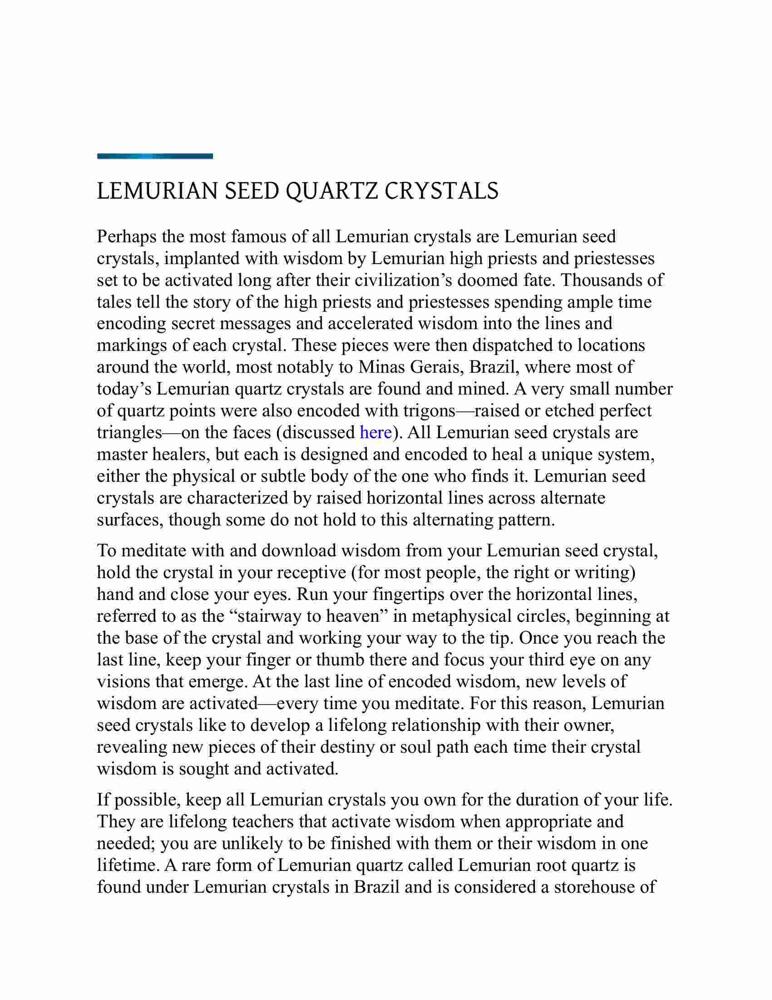 LEMURIAN SEED QUARTZ CRYSTALS

Perhaps the most famous of all Lemurian crystals are Lemurian seed crystals, implanted with wisdom by Lemurian high priests and priestesses set to be activated long after their civilization's doomed fate. Thousands of tales tell the story of the high priests and priestesses spending ample time encoding secret messages and accelerated wisdom into the lines and markings of each crystal. These pieces were then dispatched to locations around the world, most notably to Minas Gerais, Brazil, where most of today's Lemurian quartz crystals are found and mined. A very small number of quartz points were also encoded with trigons—raised or etched perfect triangles—on the faces (discussed here). All Lemurian seed crystals are master healers, but each is designed and encoded to heal a unique system, either the physical or subtle body of the one who finds it. Lemurian seed crystals are characterized by raised horizontal lines across alternate surfaces, though some do not hold to this alternating pattern.

To meditate with and download wisdom from your Lemurian seed crystal, hold the crystal in your receptive (for most people, the right or writing) hand and close your eyes. Run your fingertips over the horizontal lines, referred to as the "stairway to heaven" in metaphysical circles, beginning at the base of the crystal and working your way to the tip. Once you reach the last line, keep your finger or thumb there and focus your third eye on any visions that emerge. At the last line of encoded wisdom, new levels of wisdom are activated—every time you meditate. For this reason, Lemurian seed crystals like to develop a lifelong relationship with their owner, revealing new pieces of their destiny or soul path each time their crystal wisdom is sought and activated.

If possible, keep all Lemurian crystals you own for the duration of your life. They are lifelong teachers that activate wisdom when appropriate and needed; you are unlikely to be finished with them or their wisdom in one lifetime. A rare form of Lemurian quartz called Lemurian root quartz is found under Lemurian crystals in Brazil and is considered a storehouse of